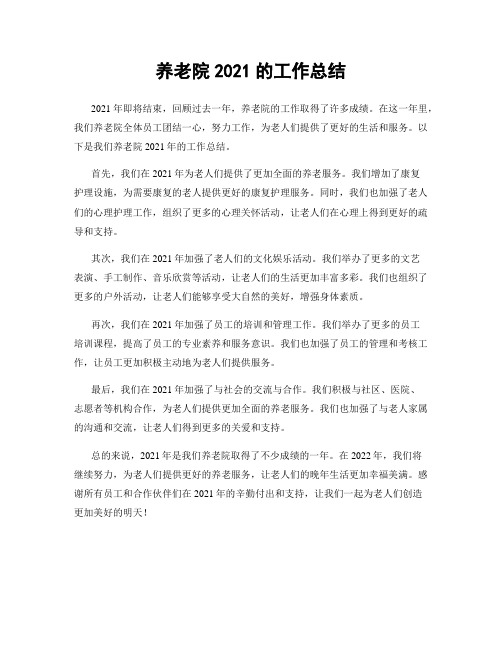 养老院 2021 的工作总结

2021 年即将结束，回顾过去一年，养老院的工作取得了许多成绩。在这一年里，我们养老院全体员工团结一心，努力工作，为老人们提供了更好的生活和服务。以下是我们养老院 2021 年的工作总结。

首先，我们在 2021 年为老人们提供了更加全面的养老服务。我们增加了康复护理设施，为需要康复的老人提供更好的康复护理服务。同时，我们也加强了老人们的心理护理工作，组织了更多的心理关怀活动，让老人们在心理上得到更好的疏导和支持。

其次，我们在 2021 年加强了老人们的文化娱乐活动。我们举办了更多的文艺表演、手工制作、音乐欣赏等活动，让老人们的生活更加丰富多彩。我们也组织了更多的户外活动，让老人们能够享受大自然的美好，增强身体素质。

再次，我们在 2021 年加强了员工的培训和管理工作。我们举办了更多的员工培训课程，提高了员工的专业素养和服务意识。我们也加强了员工的管理和考核工作，让员工更加积极主动地为老人们提供服务。

最后，我们在 2021 年加强了与社会的交流与合作。我们积极与社区、医院、志愿者等机构合作，为老人们提供更加全面的养老服务。我们也加强了与老人家属的沟通和交流，让老人们得到更多的关爱和支持。

总的来说，2021 年是我们养老院取得了不少成绩的一年。在 2022 年，我们将继续努力，为老人们提供更好的养老服务，让老人们的晚年生活更加幸福美满。感谢所有员工和合作伙伴们在 2021 年的辛勤付出和支持，让我们一起为老人们创造更加美好的明天！